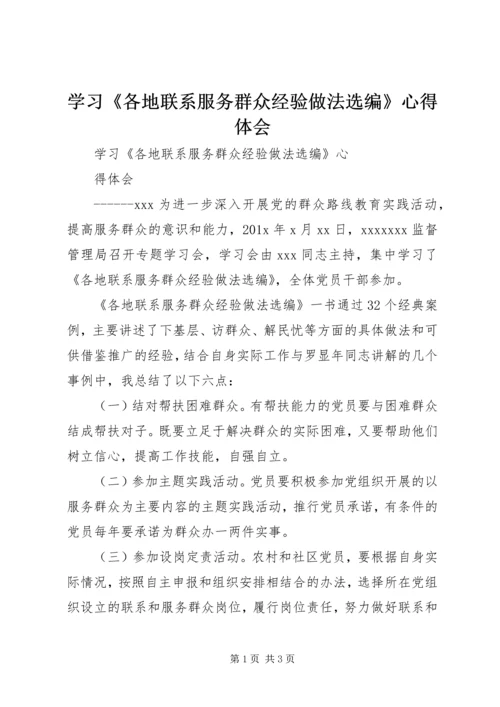 学习《各地联系服务群众经验做法选编》心得体会

学习《各地联系服务群众经验做法选编》心得体会

------xxx 为进一步深入开展党的群众路线教育实践活动，提高服务群众的意识和能力，201x 年 x 月 xx 日，xxxxxxx 监督管理局召开专题学习会，学习会由 xxx 同志主持，集中学习了《各地联系服务群众经验做法选编》，全体党员干部参加。

《各地联系服务群众经验做法选编》一书通过 32 个经典案例，主要讲述了下基层、访群众、解民忧等方面的具体做法和可供借鉴推广的经验，结合自身实际工作与罗显年同志讲解的几个事例中，我总结了以下六点：

（一）结对帮扶困难群众。有帮扶能力的党员要与困难群众结成帮扶对子。既要立足于解决群众的实际困难，又要帮助他们树立信心，提高工作技能，自强自立。

（二）参加主题实践活动。党员要积极参加党组织开展的以服务群众为主要内容的主题实践活动，推行党员承诺，有条件的党员每年要承诺为群众办一两件实事。

（三）参加设岗定责活动。农村和社区党员，要根据自身实际情况，按照自主申报和组织安排相结合的办法，选择所在党组织设立的联系和服务群众岗位，履行岗位责任，努力做好联系和

第 1 页 共 3 页